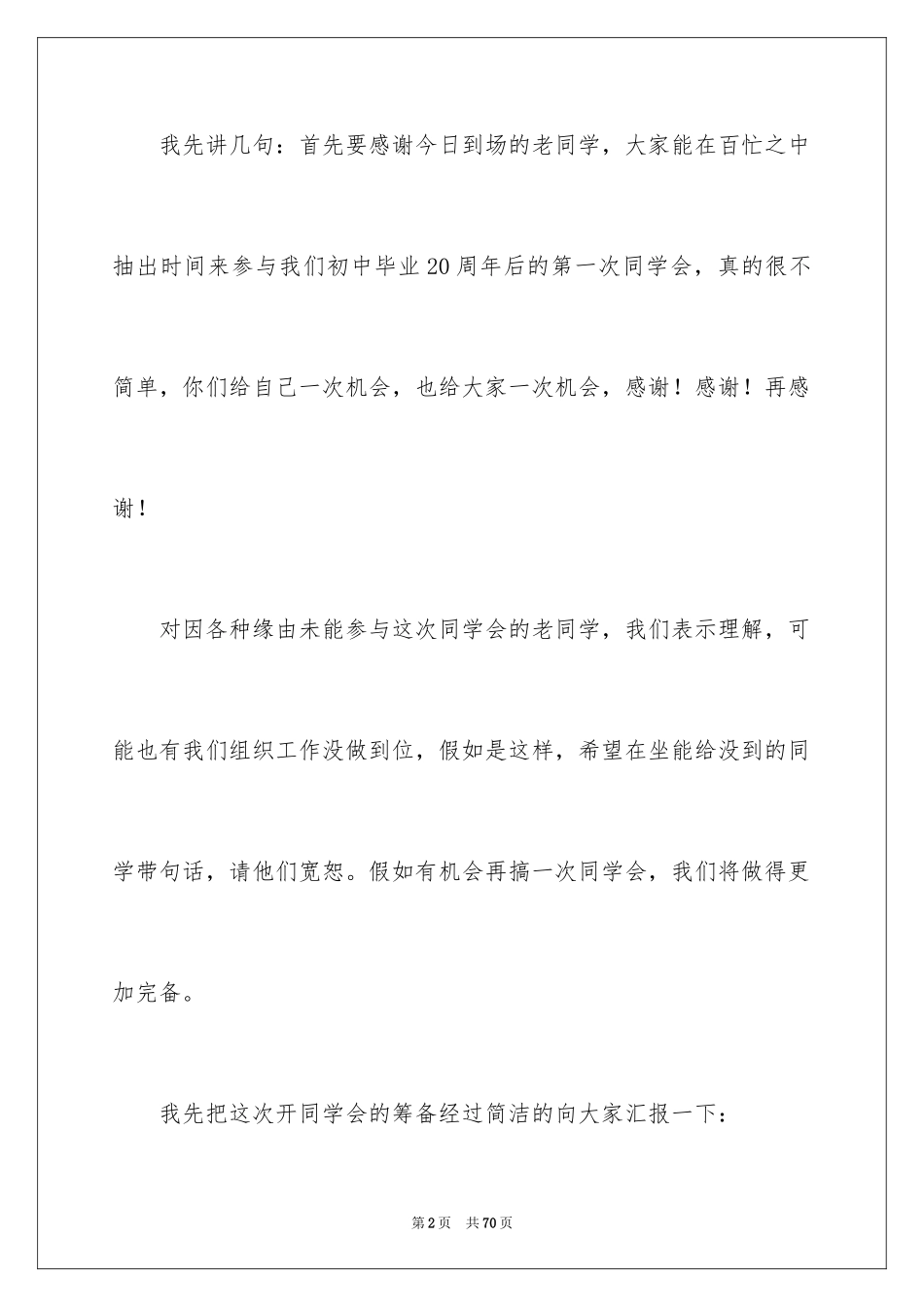 我先讲几句：首先要感谢今日到场的老同学，大家能在百忙之中抽出时间来参与我们初中毕业20周年后的第一次同学会，真的很不简单，你们给自己一次机会，也给大家一次机会，感谢！感谢！再感谢！

对因各种缘由未能参与这次同学会的老同学，我们表示理解，可能也有我们组织工作没做到位，假如是这样，希望在坐能给没到的同学带句话，请他们宽恕。假如有机会再搞一次同学会，我们将做得更加完备。

我先把这次开同学会的筹备经过简洁的向大家汇报一下：

第2页　共70页